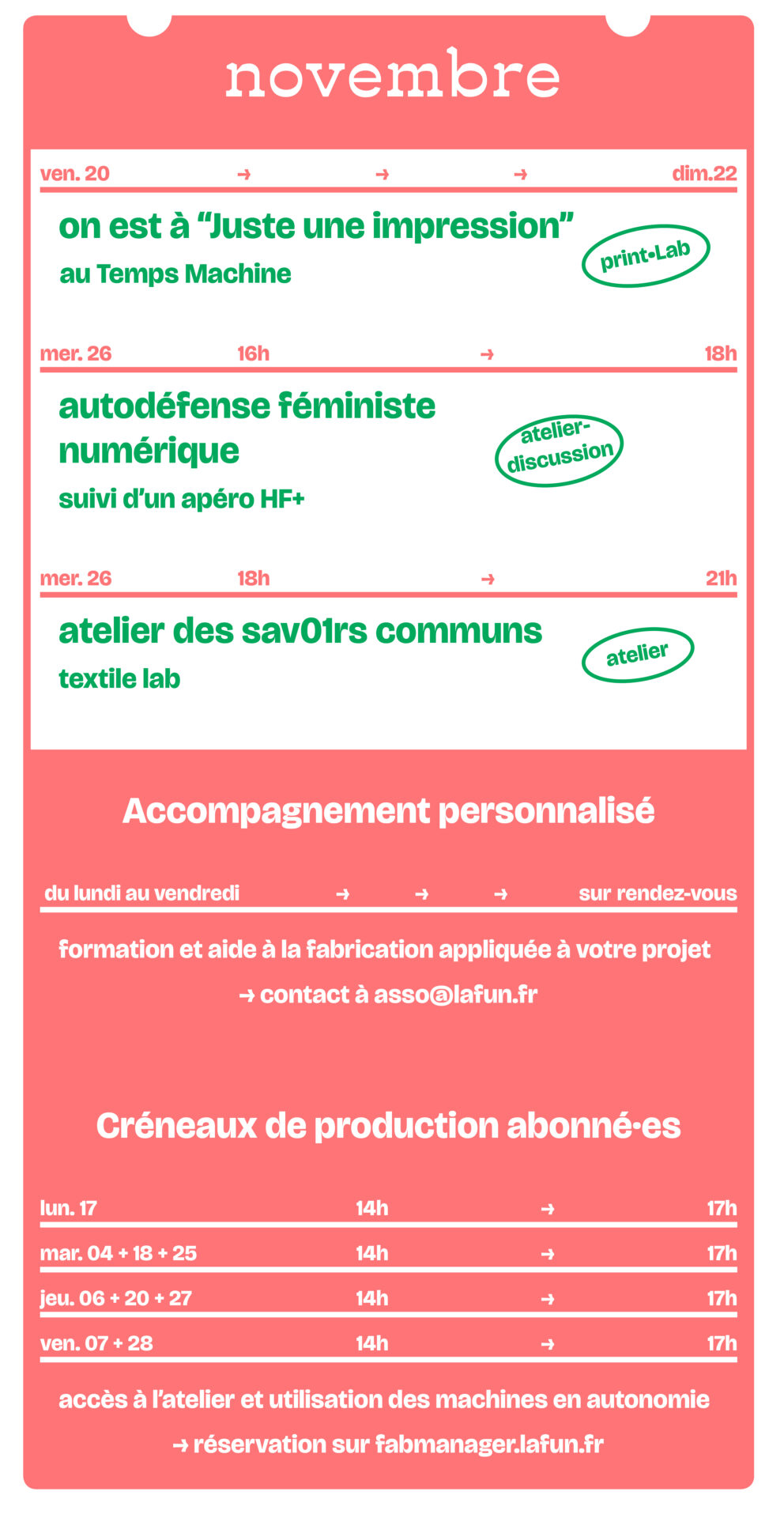 novembre

ven. 20 → → → dim.22

on est à “Juste une impression”

au Temps Machine

print•Lab

mer. 26 16h → 18h

autodéfense féministe numérique

suivi d’un apéro HF+

atelier-discussion

mer. 26 18h → 21h

atelier des sav01rs communs

textile lab

atelier

Accompagnement personnalisé

du lundi au vendredi → → → sur rendez-vous

formation et aide à la fabrication appliquée à votre projet

→ contact à asso@lafun.fr

Créneaux de production abonné·es

| lun. 17 | 14h | → | 17h |
|---|---|---|---|
| mar. 04 + 18 + 25 | 14h | → | 17h |
| jeu. 06 + 20 + 27 | 14h | → | 17h |
| ven. 07 + 28 | 14h | → | 17h |

accès à l’atelier et utilisation des machines en autonomie

→ réservation sur fabmanager.lafun.fr